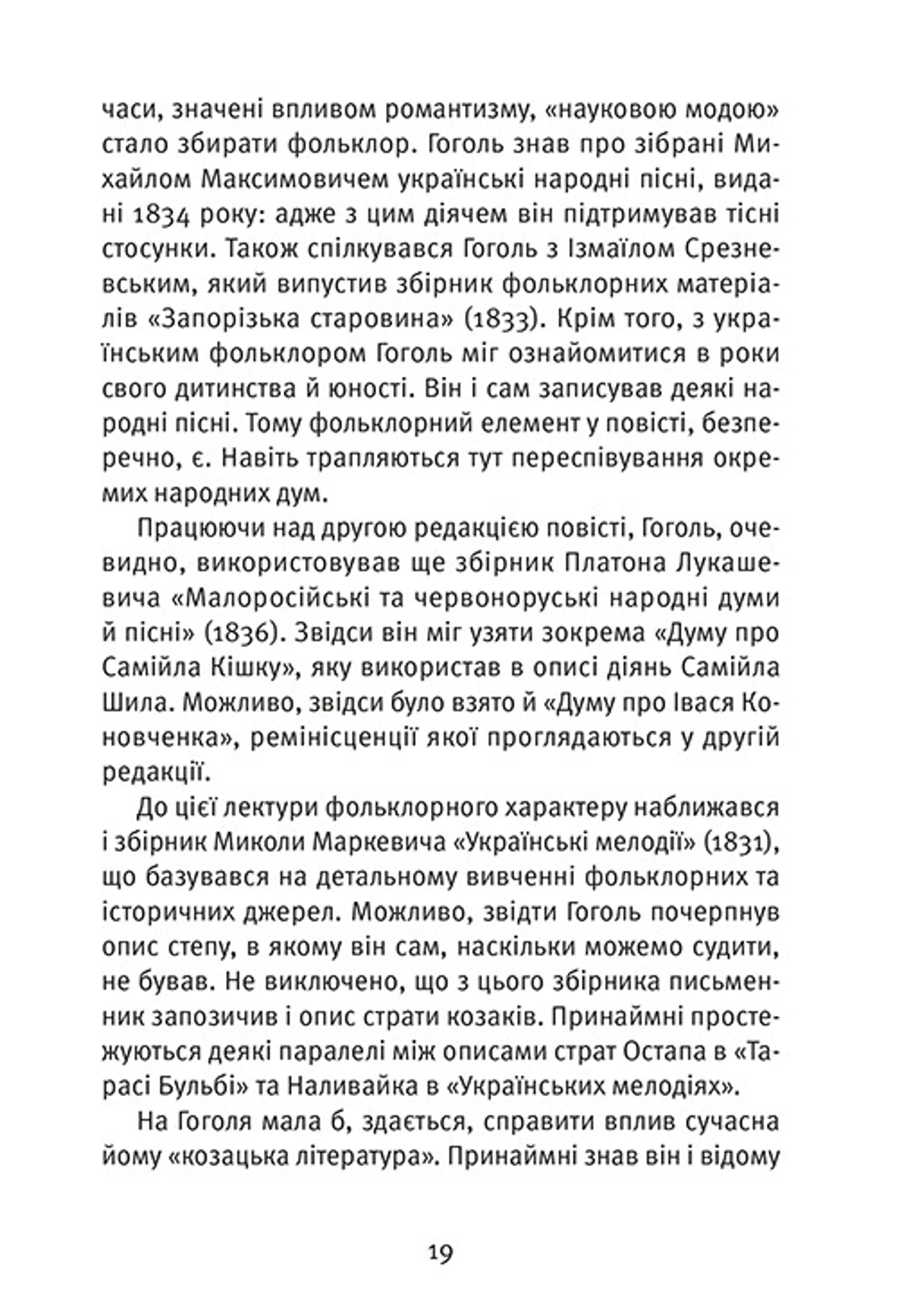 часи, значені впливом романтизму, «науковою модою» стало збирати фольклор. Гоголь знав про зібрані Михайлом Максимовичем українські народні пісні, видані 1834 року: адже з цим діячем він підтримував тісні стосунки. Також спілкувався Гоголь з Ізмаїлом Срезневським, який випустив збірник фольклорних матеріалів «Запорізька старовина» (1833). Крім того, з українським фольклором Гоголь міг ознайомитися в роки свого дитинства й юності. Він і сам записував деякі народні пісні. Тому фольклорний елемент у повісті, безперечно, є. Навіть трапляються тут переспівування окремих народних дум.

Працюючи над другою редакцією повісті, Гоголь, очевидно, використовував ще збірник Платона Лукашевича «Малоросійські та червоноруські народні думи й пісні» (1836). Звідси він міг узяти зокрема «Думу про Самійла Кішку», яку використав в описі діянь Самійла Шила. Можливо, звідси було взято й «Думу про Івася Коновченка», ремінісценції якої проглядаються у другій редакції.

До цієї лектури фольклорного характеру наближався і збірник Миколи Маркевича «Українські мелодії» (1831), що базувався на детальному вивченні фольклорних та історичних джерел. Можливо, звідти Гоголь почерпнув опис степу, в якому він сам, наскільки можемо судити, не бував. Не виключено, що з цього збірника письменник запозичив і опис страти козаків. Принаймні простежуються деякі паралелі між описами страт Остапа в «Тарасі Бульбі» та Наливайка в «Українських мелодіях».

На Гоголя мала б, здається, справити вплив сучасна йому «козацька література». Принаймні знав він і відому

19